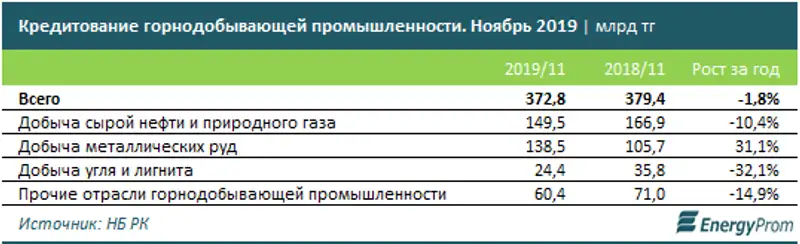 Кредитование горнодобывающей промышленности. Ноябрь 2019 | млрд тг

| | 2019/11 | 2018/11 | Рост за год |
|---|---|---|---|
| Всего | 372,8 | 379,4 | -1,8% |
| Добыча сырой нефти и природного газа | 149,5 | 166,9 | -10,4% |
| Добыча металлических руд | 138,5 | 105,7 | 31,1% |
| Добыча угля и лигнита | 24,4 | 35,8 | -32,1% |
| Прочие отрасли горнодобывающей промышленности | 60,4 | 71,0 | -14,9% |

Источник: НБ РК

EnergyProm